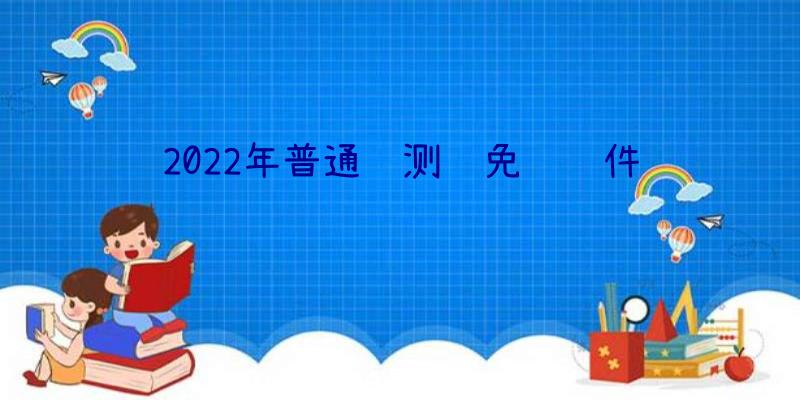 2022年普通 测 免 件